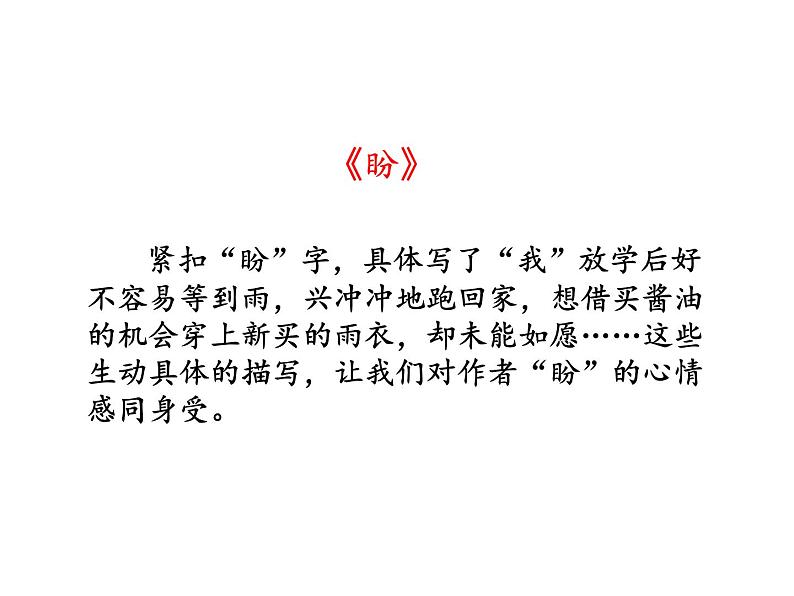 《盼》

紧扣“盼”字，具体写了“我”放学后好不容易等到雨，兴冲冲地跑回家，想借买酱油的机会穿上新买的雨衣，却未能如愿……这些生动具体的描写，让我们对作者“盼”的心情感同身受。